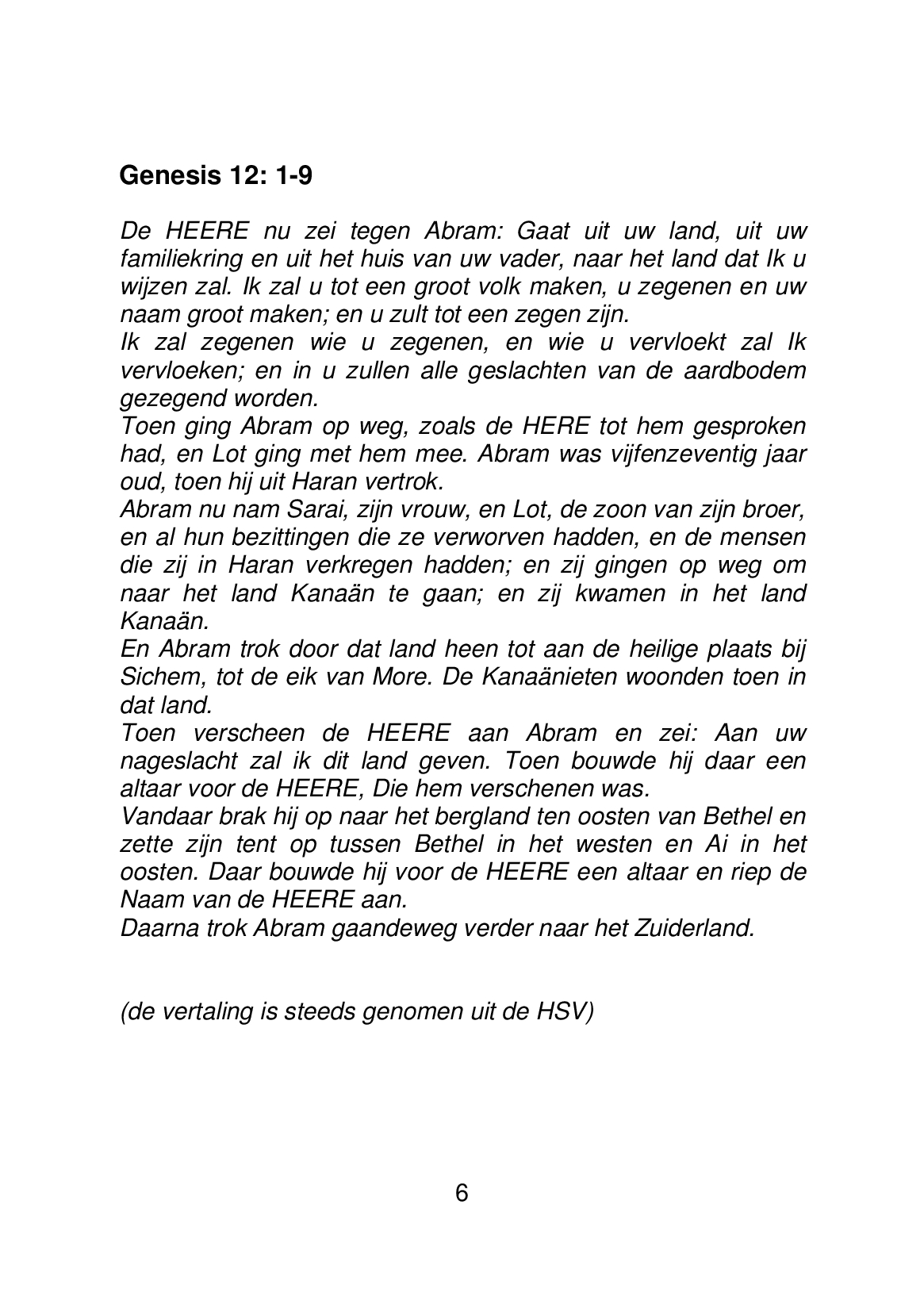 Genesis 12: 1-9

De HEERE nu zei tegen Abram: Gaat uit uw land, uit uw familiekring en uit het huis van uw vader, naar het land dat Ik u wijzen zal. Ik zal u tot een groot volk maken, u zegenen en uw naam groot maken; en u zult tot een zegen zijn.
Ik zal zegenen wie u zegenen, en wie u vervloekt zal Ik vervloeken; en in u zullen alle geslachten van de aardbodem gezegend worden.
Toen ging Abram op weg, zoals de HERE tot hem gesproken had, en Lot ging met hem mee. Abram was vijfenzeventig jaar oud, toen hij uit Haran vertrok.
Abram nu nam Sarai, zijn vrouw, en Lot, de zoon van zijn broer, en al hun bezittingen die ze verworven hadden, en de mensen die zij in Haran verkregen hadden; en zij gingen op weg om naar het land Kanaän te gaan; en zij kwamen in het land Kanaän.
En Abram trok door dat land heen tot aan de heilige plaats bij Sichem, tot de eik van More. De Kanaänieten woonden toen in dat land.
Toen verscheen de HEERE aan Abram en zei: Aan uw nageslacht zal ik dit land geven. Toen bouwde hij daar een altaar voor de HEERE, Die hem verschenen was.
Vandaar brak hij op naar het bergland ten oosten van Bethel en zette zijn tent op tussen Bethel in het westen en Ai in het oosten. Daar bouwde hij voor de HEERE een altaar en riep de Naam van de HEERE aan.
Daarna trok Abram gaandeweg verder naar het Zuiderland.

(de vertaling is steeds genomen uit de HSV)

6